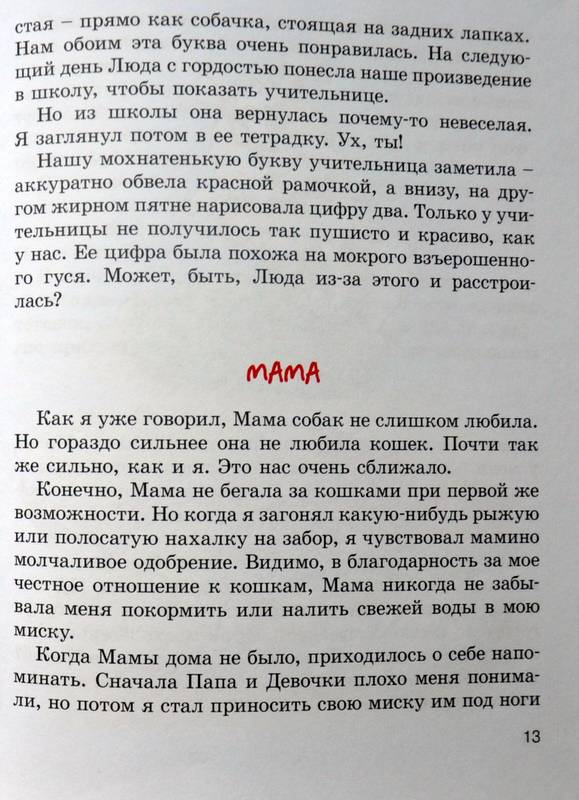 стая – прямо как собачка, стоящая на задних лапках. Нам обоим эта буква очень понравилась. На следующий день Люда с гордостью понесла наше произведение в школу, чтобы показать учительнице.

Но из школы она вернулась почему-то невеселая. Я заглянул потом в ее тетрадку. Ух, ты!

Нашу мохнатенькую букву учительница заметила – аккуратно обвела красной рамочкой, а внизу, на другом жирном пятне нарисовала цифру два. Только у учительницы не получилось так пушисто и красиво, как у нас. Ее цифра была похожа на мокрого взъерошенного гуся. Может, быть, Люда из-за этого и расстроилась?

МАМА

Как я уже говорил, Мама собак не слишком любила. Но гораздо сильнее она не любила кошек. Почти так же сильно, как и я. Это нас очень сближало.

Конечно, Мама не бегала за кошками при первой же возможности. Но когда я загонял какую-нибудь рыжую или полосатую нахалку на забор, я чувствовал мамино молчаливое одобрение. Видимо, в благодарность за мое честное отношение к кошкам, Мама никогда не забывала меня покормить или налить свежей воды в мою миску.

Когда Мамы дома не было, приходилось о себе напоминать. Сначала Папа и Девочки плохо меня понимали, но потом я стал приносить свою миску им под ноги

13